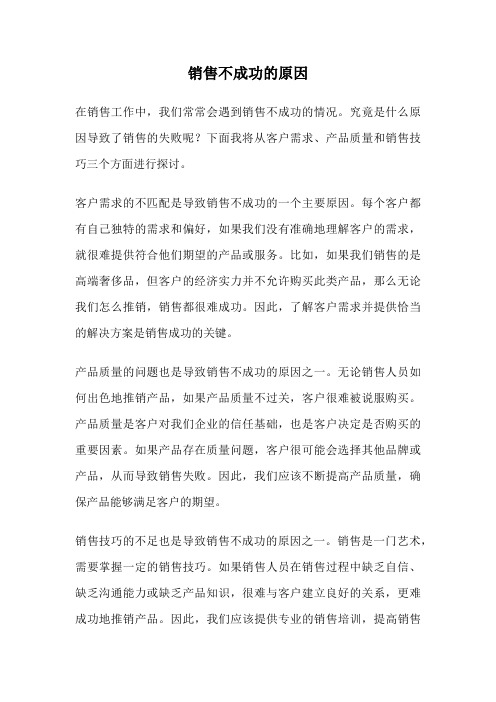 销售不成功的原因

在销售工作中，我们常常会遇到销售不成功的情况。究竟是什么原因导致了销售的失败呢？下面我将从客户需求、产品质量和销售技巧三个方面进行探讨。

客户需求的不匹配是导致销售不成功的一个主要原因。每个客户都有自己独特的需求和偏好，如果我们没有准确地理解客户的需求，就很难提供符合他们期望的产品或服务。比如，如果我们销售的是高端奢侈品，但客户的经济实力并不允许购买此类产品，那么无论我们怎么推销，销售都很难成功。因此，了解客户需求并提供恰当的解决方案是销售成功的关键。

产品质量的问题也是导致销售不成功的原因之一。无论销售人员如何出色地推销产品，如果产品质量不过关，客户很难被说服购买。产品质量是客户对我们企业的信任基础，也是客户决定是否购买的重要因素。如果产品存在质量问题，客户很可能会选择其他品牌或产品，从而导致销售失败。因此，我们应该不断提高产品质量，确保产品能够满足客户的期望。

销售技巧的不足也是导致销售不成功的原因之一。销售是一门艺术，需要掌握一定的销售技巧。如果销售人员在销售过程中缺乏自信、缺乏沟通能力或缺乏产品知识，很难与客户建立良好的关系，更难成功地推销产品。因此，我们应该提供专业的销售培训，提高销售